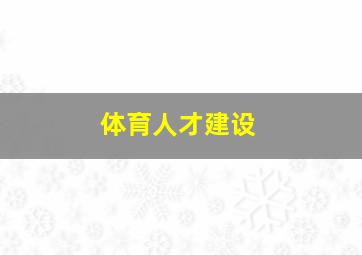 体育人才建设